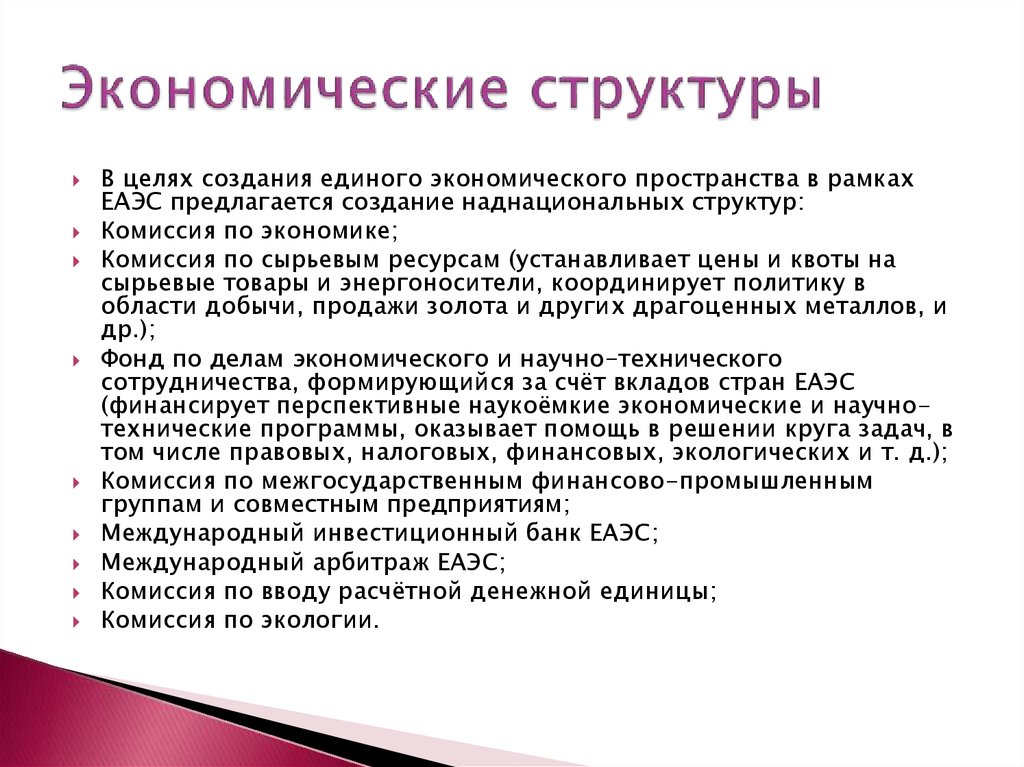 Экономические структуры

В целях создания единого экономического пространства в рамках ЕАЭС предлагается создание наднациональных структур:

Комиссия по экономике;

Комиссия по сырьевым ресурсам (устанавливает цены и квоты на сырьевые товары и энергоносители, координирует политику в области добычи, продажи золота и других драгоценных металлов, и др.);

Фонд по делам экономического и научно-технического сотрудничества, формирующийся за счёт вкладов стран ЕАЭС (финансирует перспективные наукоёмкие экономические и научно-технические программы, оказывает помощь в решении круга задач, в том числе правовых, налоговых, финансовых, экологических и т. д.);

Комиссия по межгосударственным финансово-промышленным группам и совместным предприятиям;

Международный инвестиционный банк ЕАЭС;

Международный арбитраж ЕАЭС;

Комиссия по вводу расчётной денежной единицы;

Комиссия по экологии.